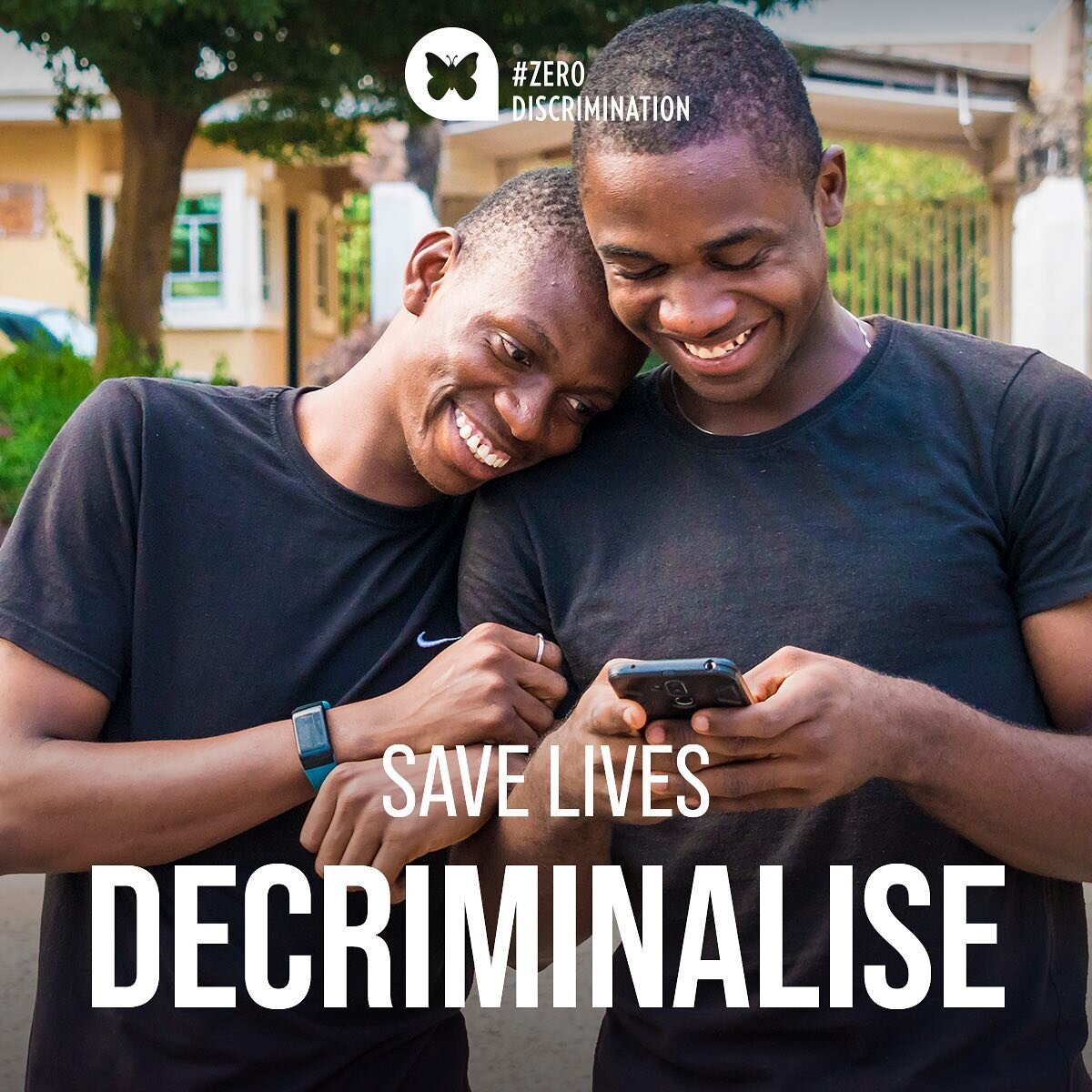 #ZERO DISCRIMINATION

SAVE LIVES

DECRIMINALISE